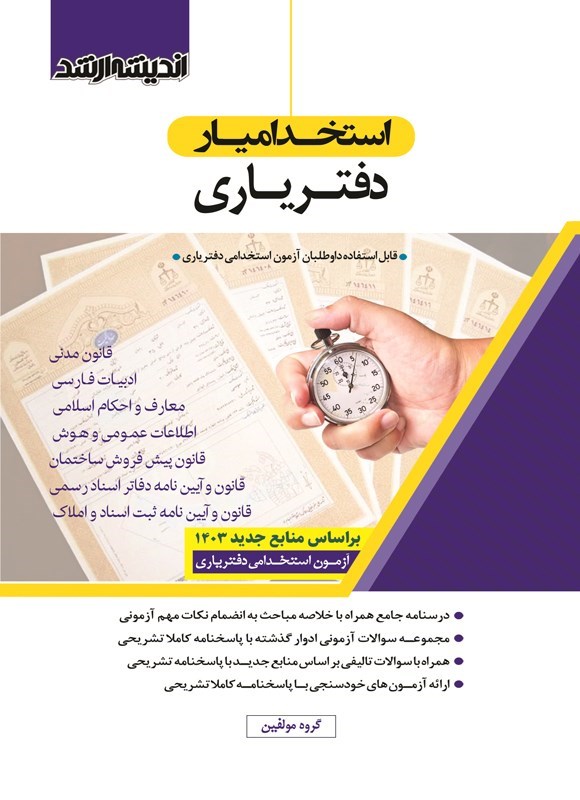 اندیشه ارشد

استخدامیار
دفتریاری

قابل استفاده داوطلبان آزمون استخدامی دفتریاری

قانون مدنی
ادبیات فارسی
معارف و احکام اسلامی
اطلاعات عمومی و هوش
قانون پیش فروش ساختمان
قانون و آیین نامه دفاتر اسناد رسمی
قانون و آیین نامه ثبت اسناد و املاک

براساس منابع جدید ۱۴۰۳
آزمون استخدامی دفتریاری

درسنامه جامع همراه با خلاصه مباحث به انضمام نکات مهم آزمونی
مجموعه سوالات آزمونی ادوار گذشته با پاسخنامه کاملا تشریحی
همراه با سوالات تالیفی بر اساس منابع جدید با پاسخنامه تشریحی
ارائه آزمون های خودسنجی با پاسخنامه کاملا تشریحی

گروه مولفین